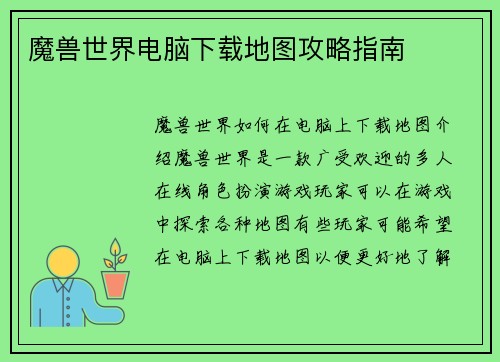 魔兽世界电脑下载地图攻略指南

魔兽世界如何在电脑上下载地图介绍魔兽世界是一款广受欢迎的多人在线角色扮演游戏玩家可以在游戏中探索各种地图有些玩家可能希望在电脑上下载地图以便更好地了解